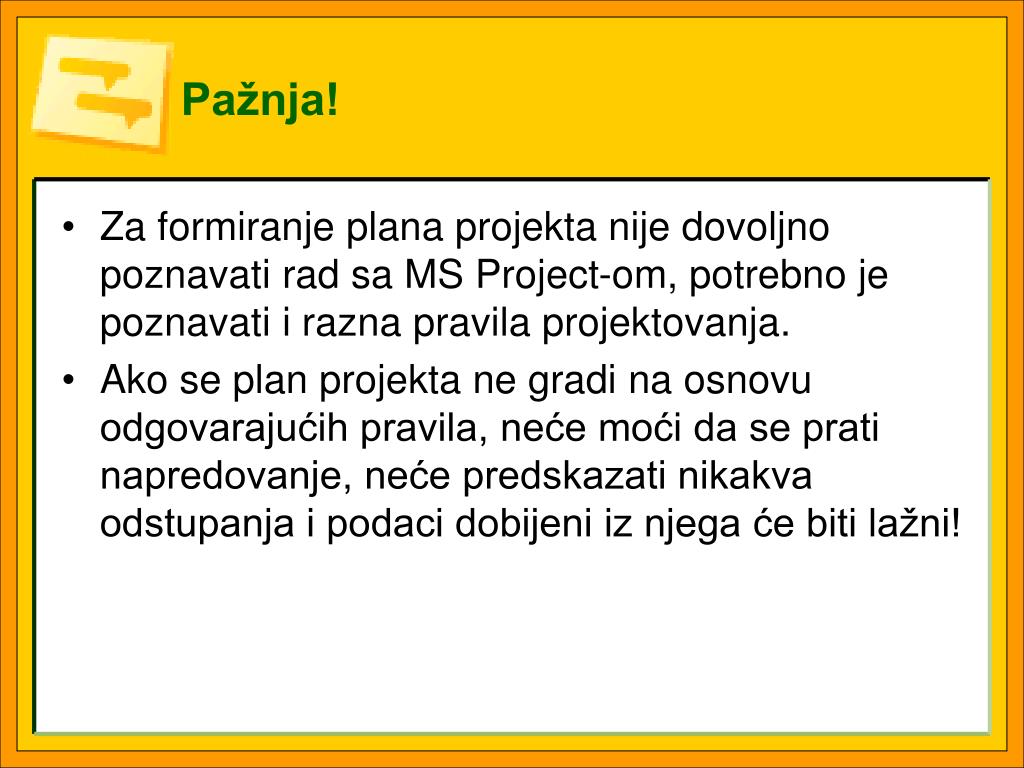 Pažnja!

• Za formiranje plana projekta nije dovoljno poznavati rad sa MS Project-om, potrebno je poznavati i razna pravila projektovanja.
• Ako se plan projekta ne gradi na osnovu odgovarajućih pravila, neće moći da se prati napredovanje, neće predskazati nikakva odstupanja i podaci dobijeni iz njega će biti lažni!